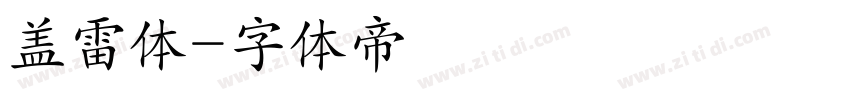 盖雷体－字体帝

www.zi ti di.com www.zi ti di.com www.zi ti di.com www.zi ti di.com